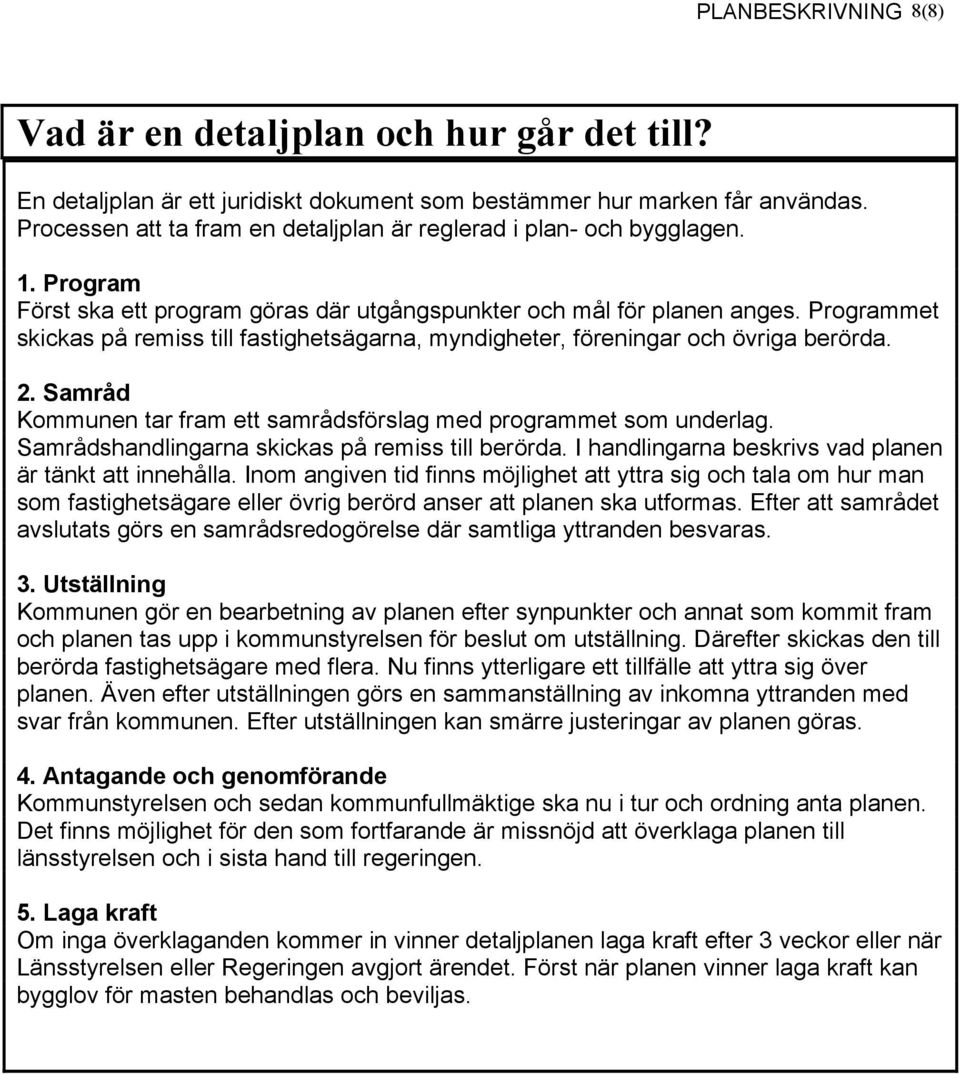 PLANBESKRIVNING 8(8)

Vad är en detaljplan och hur går det till?

En detaljplan är ett juridiskt dokument som bestämmer hur marken får användas. Processen att ta fram en detaljplan är reglerad i plan- och bygglagen.

1. Program
Först ska ett program göras där utgångspunkter och mål för planen anges. Programmet skickas på remiss till fastighetsägarna, myndigheter, föreningar och övriga berörda.

2. Samråd
Kommunen tar fram ett samrådsförslag med programmet som underlag. Samrådshandlingarna skickas på remiss till berörda. I handlingarna beskrivs vad planen är tänkt att innehålla. Inom angiven tid finns möjlighet att yttra sig och tala om hur man som fastighetsägare eller övrig berörd anser att planen ska utformas. Efter att samrådet avslutats görs en samrådsredogörelse där samtliga yttranden besvaras.

3. Utställning
Kommunen gör en bearbetning av planen efter synpunkter och annat som kommit fram och planen tas upp i kommunstyrelsen för beslut om utställning. Därefter skickas den till berörda fastighetsägare med flera. Nu finns ytterligare ett tillfälle att yttra sig över planen. Även efter utställningen görs en sammanställning av inkomna yttranden med svar från kommunen. Efter utställningen kan smärre justeringar av planen göras.

4. Antagande och genomförande
Kommunstyrelsen och sedan kommunfullmäktige ska nu i tur och ordning anta planen. Det finns möjlighet för den som fortfarande är missnöjd att överklaga planen till länsstyrelsen och i sista hand till regeringen.

5. Laga kraft
Om inga överklaganden kommer in vinner detaljplanen laga kraft efter 3 veckor eller när Länsstyrelsen eller Regeringen avgjort ärendet. Först när planen vinner laga kraft kan bygglov för masten behandlas och beviljas.